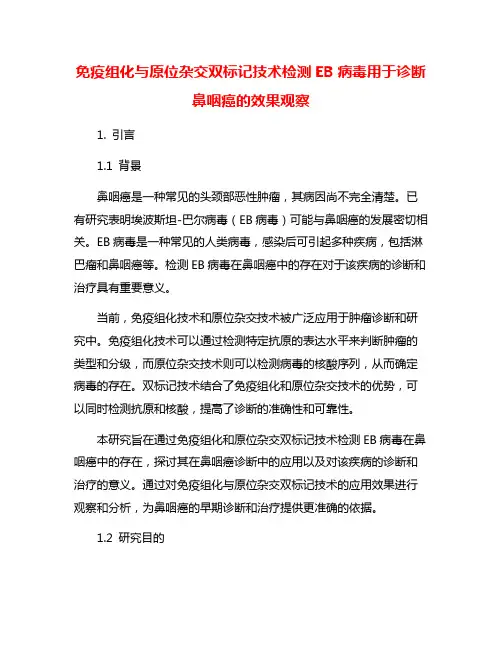 免疫组化与原位杂交双标记技术检测 EB 病毒用于诊断鼻咽癌的效果观察

1. 引言

1.1 背景

鼻咽癌是一种常见的头颈部恶性肿瘤，其病因尚不完全清楚。已有研究表明埃波斯坦-巴尔病毒（EB 病毒）可能与鼻咽癌的发展密切相关。EB 病毒是一种常见的人类病毒，感染后可引起多种疾病，包括淋巴瘤和鼻咽癌等。检测 EB 病毒在鼻咽癌中的存在对于该疾病的诊断和治疗具有重要意义。

当前，免疫组化技术和原位杂交技术被广泛应用于肿瘤诊断和研究中。免疫组化技术可以通过检测特定抗原的表达水平来判断肿瘤的类型和分级，而原位杂交技术则可以检测病毒的核酸序列，从而确定病毒的存在。双标记技术结合了免疫组化和原位杂交技术的优势，可以同时检测抗原和核酸，提高了诊断的准确性和可靠性。

本研究旨在通过免疫组化和原位杂交双标记技术检测 EB 病毒在鼻咽癌中的存在，探讨其在鼻咽癌诊断中的应用以及对该疾病的诊断和治疗的意义。通过对免疫组化与原位杂交双标记技术的应用效果进行观察和分析，为鼻咽癌的早期诊断和治疗提供更准确的依据。

1.2 研究目的